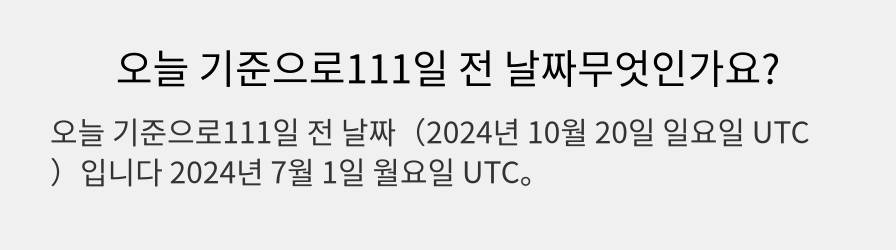 오늘 기준으로111일 전 날짜무엇인가요?

오늘 기준으로111일 전 날짜（2024년 10월 20일 일요일 UTC）입니다 2024년 7월 1일 월요일 UTC。